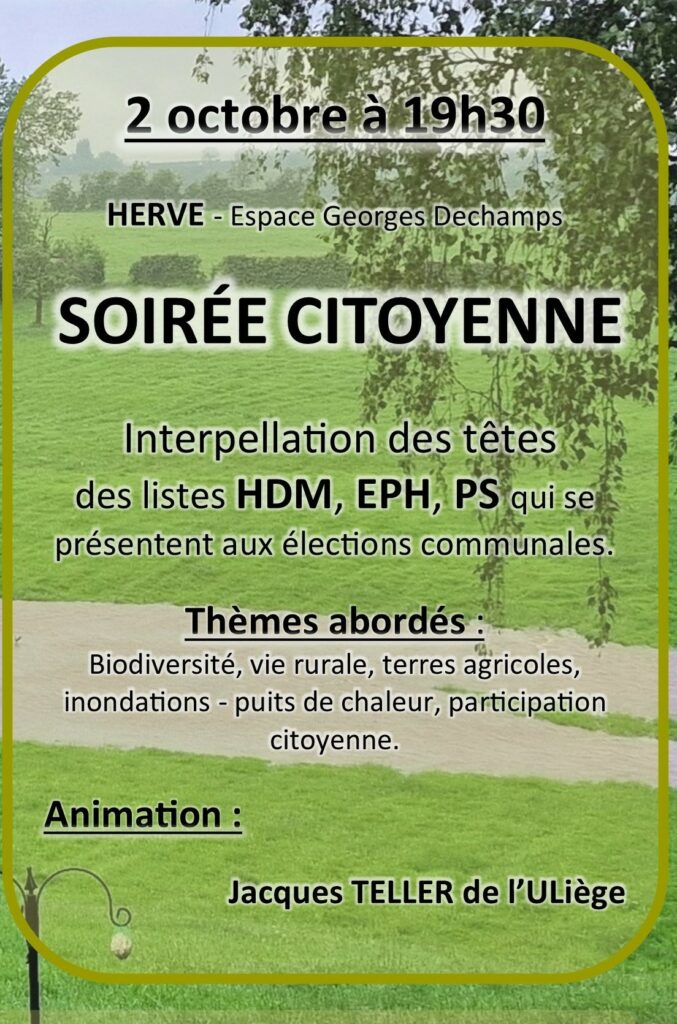 2 octobre à 19h30

HERVE - Espace Georges Dechamps

SOIRÉE CITOYENNE

Interpellation des têtes des listes HDM, EPH, PS qui se présentent aux élections communales.

Thèmes abordés :
Biodiversité, vie rurale, terres agricoles, inondations - puits de chaleur, participation citoyenne.

Animation :

Jacques TELLER de l'ULiège